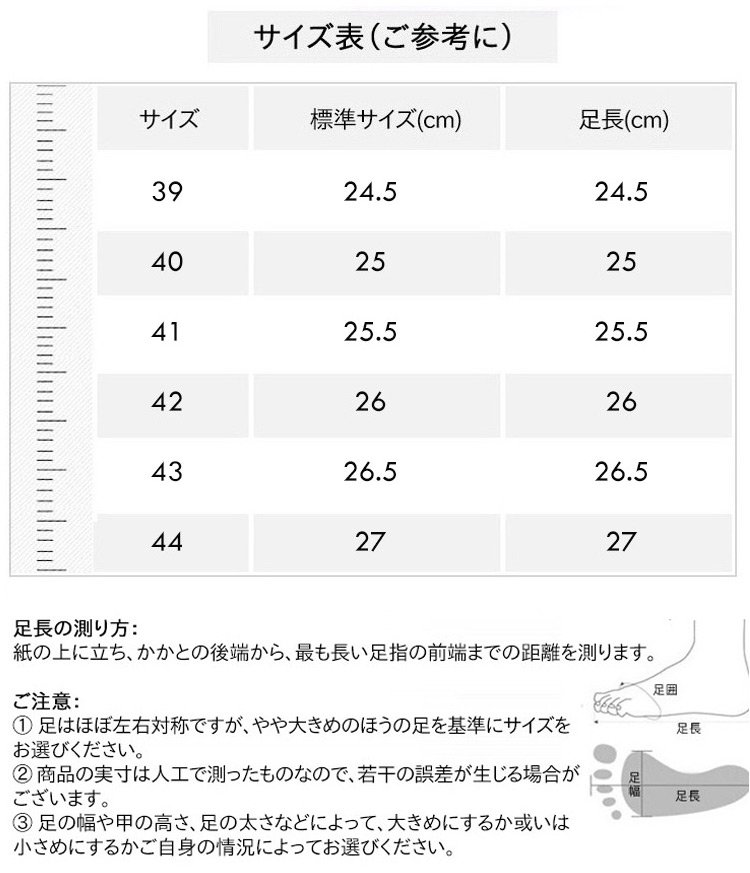 サイズ表（ご参考に）

| サイズ | 標準サイズ(cm) | 足長(cm) |
|---|---|---|
| 39 | 24.5 | 24.5 |
| 40 | 25 | 25 |
| 41 | 25.5 | 25.5 |
| 42 | 26 | 26 |
| 43 | 26.5 | 26.5 |
| 44 | 27 | 27 |

足長の測り方：
紙の上に立ち、かかとの後端から、最も長い足指の前端までの距離を測ります。

ご注意：
① 足はほぼ左右対称ですが、やや大きめのほうの足を基準にサイズをお選びください。
② 商品の実寸は人工で測ったものなので、若干の誤差が生じる場合がございます。
③ 足の幅や甲の高さ、足の太さなどによって、大きめにするか或いは小さめにするかご自身の情況によってお選びください。

足囲
足長
足幅
足長